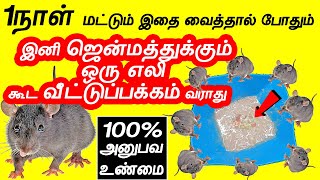 1நாள் மட்டும் இதை வைத்தால் போதும்

இனி ஜென்மத்துக்கும் ஒரு எலி கூட வீட்டுப்பக்கம் வராது

100% அனுபவ உண்மை